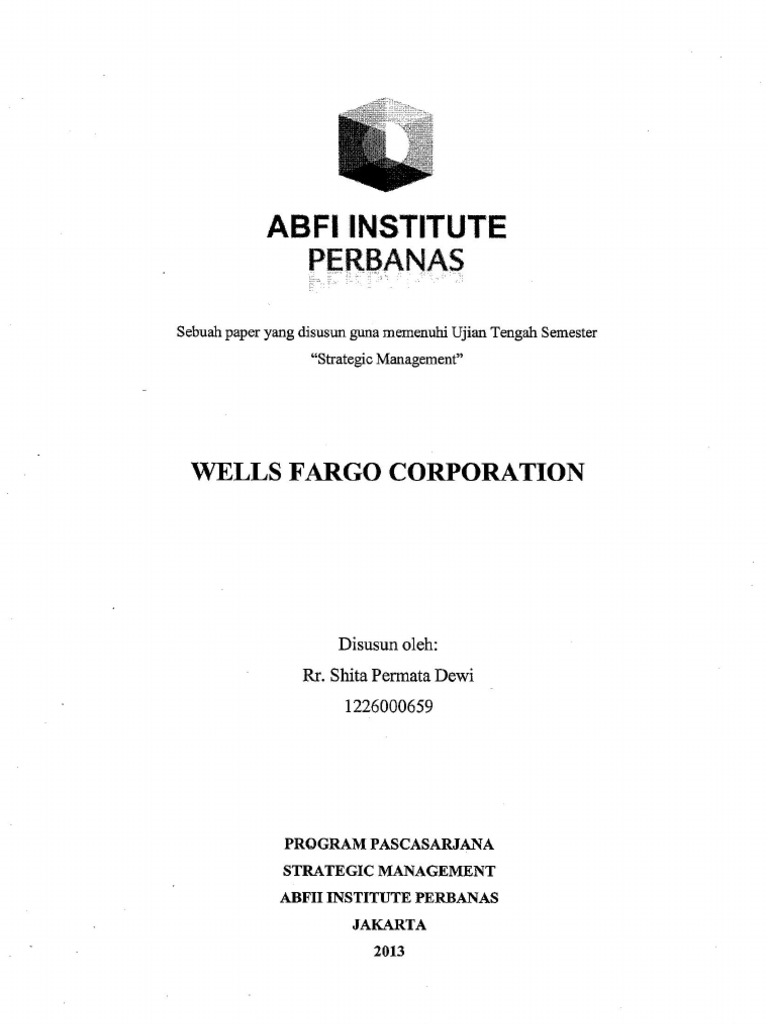 ABFI INSTITUTE
PERBANAS

Sebuah paper yang disusun guna memenuhi Ujian Tengah Semester
"Strategic Management"

WELLS FARGO CORPORATION

Disusun oleh:
Rr. Shita Permata Dewi
1226000659

PROGRAM PASCASARJANA
STRATEGIC MANAGEMENT
ABFII INSTITUTE PERBANAS
JAKARTA
2013